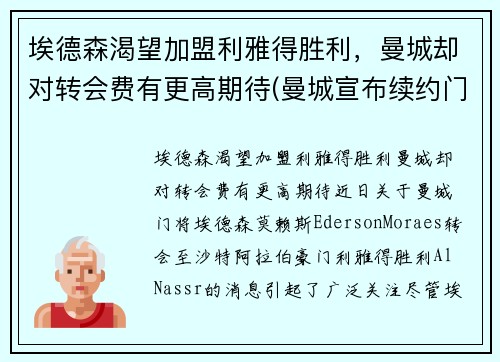 埃德森渴望加盟利雅得胜利，曼城却对转会费有更高期待(曼城宣布续约门

埃德森渴望加盟利雅得胜利曼城却对转会费有更高期待近日关于曼城门将埃德森莫赖斯EdersonMoraes转会至沙特阿拉伯豪门利雅得胜利Al Nassr的消息引起了广泛关注尽管埃